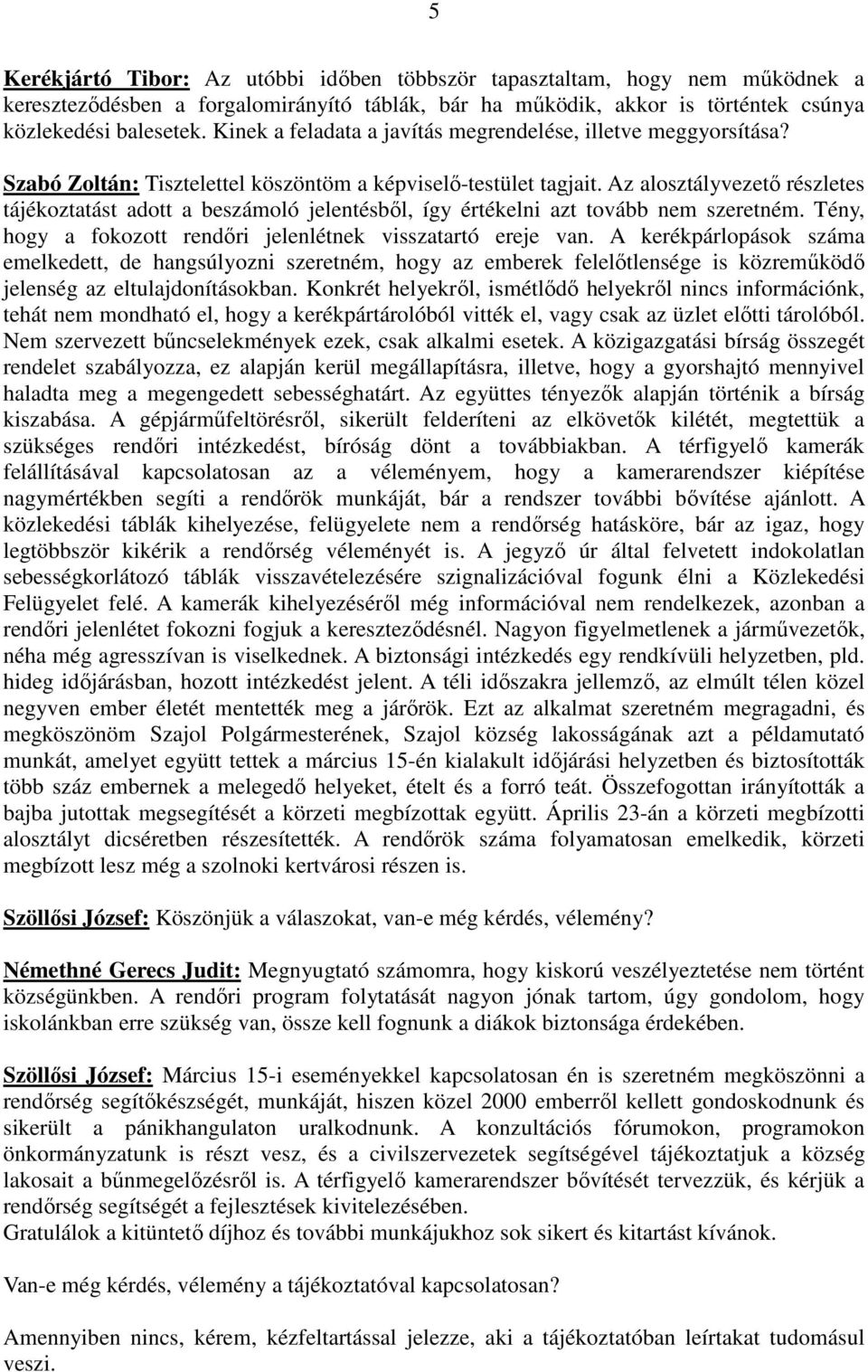 5

Kerékjártó Tibor: Az utóbbi időben többször tapasztaltam, hogy nem működnek a kereszteződésben a forgalomirányító táblák, bár ha működik, akkor is történtek csúnya közlekedési balesetek. Kinek a feladata a javítás megrendelése, illetve meggyorsítása?

Szabó Zoltán: Tisztelettel köszöntöm a képviselő-testület tagjait. Az alosztályvezető részletes tájékoztatást adott a beszámoló jelentésből, így értékelni azt tovább nem szeretném. Tény, hogy a fokozott rendőri jelenlétnek visszatartó ereje van. A kerékpárlopások száma emelkedett, de hangsúlyozni szeretném, hogy az emberek felelőtlensége is közreműködő jelenség az eltulajdonításokban. Konkrét helyekről, ismétlődő helyekről nincs információnk, tehát nem mondható el, hogy a kerékpártárolóból vitték el, vagy csak az üzlet előtti tárolóból. Nem szervezett bűncselekmények ezek, csak alkalmi esetek. A közigazgatási bírság összegét rendelet szabályozza, ez alapján kerül megállapításra, illetve, hogy a gyorshajtó mennyivel haladta meg a megengedett sebességhatárt. Az együttes tényezők alapján történik a bírság kiszabása. A gépjárműfeltörésről, sikerült felderíteni az elkövetők kilétét, megtettük a szükséges rendőri intézkedést, bíróság dönt a továbbiakban. A térfigyelő kamerák felállításával kapcsolatosan az a véleményem, hogy a kamerarendszer kiépítése nagymértékben segíti a rendőrök munkáját, bár a rendszer további bővítése ajánlott. A közlekedési táblák kihelyezése, felügyelete nem a rendőrség hatásköre, bár az igaz, hogy legtöbbször kikérik a rendőrség véleményét is. A jegyző úr által felvetett indokolatlan sebességkorlátozó táblák visszavételezésére szignalizációval fogunk élni a Közlekedési Felügyelet felé. A kamerák kihelyezéséről még információval nem rendelkezek, azonban a rendőri jelenlétet fokozni fogjuk a kereszteződésnél. Nagyon figyelmetlenek a járművezetők, néha még agresszívan is viselkednek. A biztonsági intézkedés egy rendkívüli helyzetben, pld. hideg időjárásban, hozott intézkedést jelent. A téli időszakra jellemző, az elmúlt télen közel negyven ember életét mentették meg a járőrök. Ezt az alkalmat szeretném megragadni, és megköszönöm Szajol Polgármesterének, Szajol község lakosságának azt a példamutató munkát, amelyet együtt tettek a március 15-én kialakult időjárási helyzetben és biztosították több száz embernek a melegedő helyeket, ételt és a forró teát. Összefogottan irányították a bajba jutottak megsegítését a körzeti megbízottak együtt. Április 23-án a körzeti megbízotti alosztályt dicséretben részesítették. A rendőrök száma folyamatosan emelkedik, körzeti megbízott lesz még a szolnoki kertvárosi részen is.

Szöllősi József: Köszönjük a válaszokat, van-e még kérdés, vélemény?

Némethné Gerecs Judit: Megnyugtató számomra, hogy kiskorú veszélyeztetése nem történt községünkben. A rendőri program folytatását nagyon jónak tartom, úgy gondolom, hogy iskolánkban erre szükség van, össze kell fognunk a diákok biztonsága érdekében.

Szöllősi József: Március 15-i eseményekkel kapcsolatosan én is szeretném megköszönni a rendőrség segítőkészségét, munkáját, hiszen közel 2000 emberről kellett gondoskodnunk és sikerült a pánikhangulaton uralkodnunk. A konzultációs fórumokon, programokon önkormányzatunk is részt vesz, és a civilszervezetek segítségével tájékoztatjuk a község lakosait a bűnmegelőzésről is. A térfigyelő kamerarendszer bővítését tervezzük, és kérjük a rendőrség segítségét a fejlesztések kivitelezésében.
Gratulálok a kitüntető díjhoz és további munkájukhoz sok sikert és kitartást kívánok.

Van-e még kérdés, vélemény a tájékoztatóval kapcsolatosan?

Amennyiben nincs, kérem, kézfeltartással jelezze, aki a tájékoztatóban leírtakat tudomásul veszi.